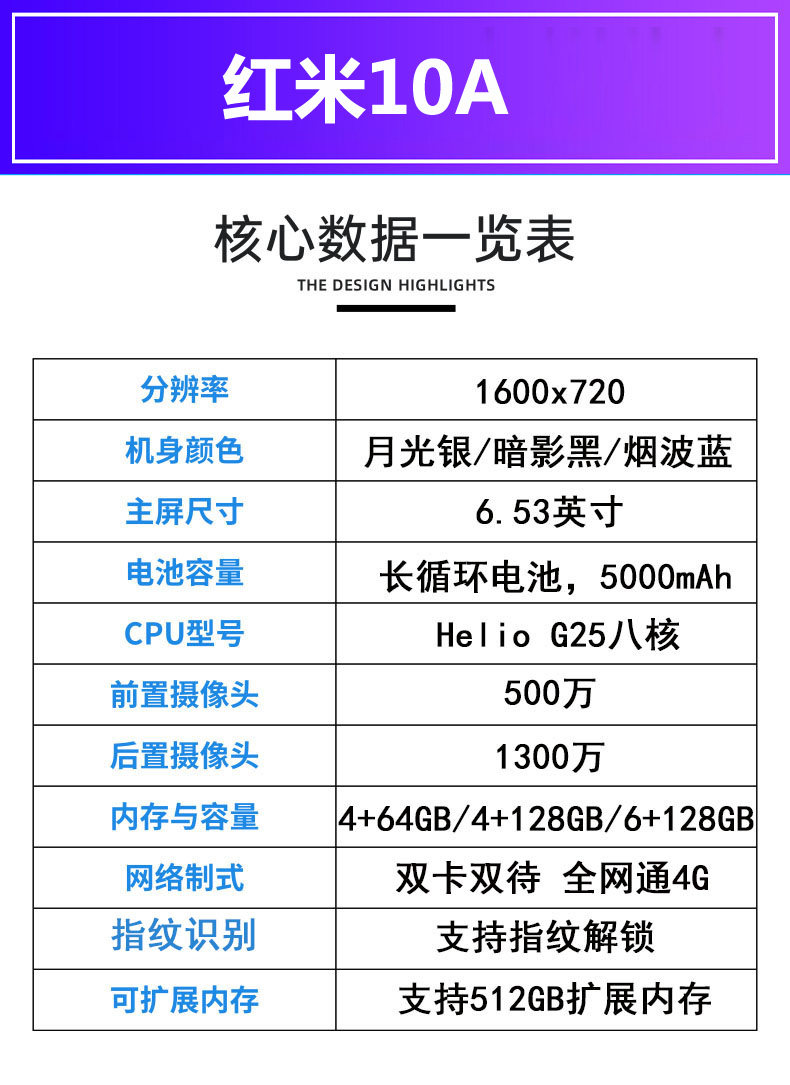 红米10A

核心数据一览表

THE DESIGN HIGHLIGHTS

| 分辨率 | 1600x720 |
|---|---|
| 机身颜色 | 月光银/暗影黑/烟波蓝 |
| 主屏尺寸 | 6.53英寸 |
| 电池容量 | 长循环电池，5000mAh |
| CPU型号 | Helio G25八核 |
| 前置摄像头 | 500万 |
| 后置摄像头 | 1300万 |
| 内存与容量 | 4+64GB/4+128GB/6+128GB |
| 网络制式 | 双卡双待 全网通4G |
| 指纹识别 | 支持指纹解锁 |
| 可扩展内存 | 支持512GB扩展内存 |